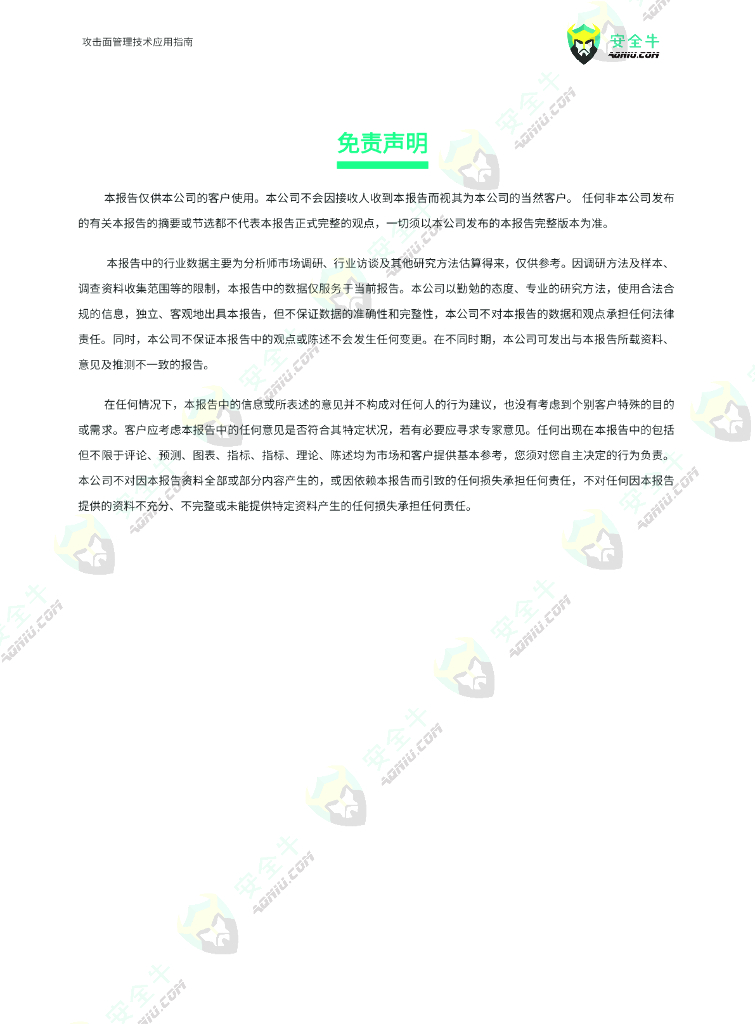 攻击面管理技术应用指南

安全牛
AQNIU.COM

免责声明

本报告仅供本公司的客户使用。本公司不会因接收人收到本报告而视其为本公司的当然客户。任何非本公司发布的有关本报告的摘要或节选都不代表本报告正式完整的观点，一切须以本公司发布的本报告完整版本为准。

本报告中的行业数据主要为分析师市场调研、行业访谈及其他研究方法估算得来，仅供参考。因调研方法及样本、调查资料收集范围等的限制，本报告中的数据仅服务于当前报告。本公司以勤勉的态度、专业的研究方法，使用合法合规的信息，独立、客观地出具本报告，但不保证数据的准确性和完整性，本公司不对本报告的数据和观点承担任何法律责任。同时，本公司不保证本报告中的观点或陈述不会发生任何变更。在不同时期，本公司可发出与本报告所载资料、意见及推测不一致的报告。

在任何情况下，本报告中的信息或所表述的意见并不构成对任何人的行为建议，也没有考虑到个别客户特殊的目的或需求。客户应考虑本报告中的任何意见是否符合其特定状况，若有必要应寻求专家意见。任何出现在本报告中的包括但不限于评论、预测、图表、指标、指标、理论、陈述均为市场和客户提供基本参考，您须对您自主决定的行为负责。本公司不对因本报告资料全部或部分内容产生的，或因依赖本报告而引致的任何损失承担任何责任，不对任何因本报告提供的资料不充分、不完整或未能提供特定资料产生的任何损失承担任何责任。

安全牛 AQNIU.COM